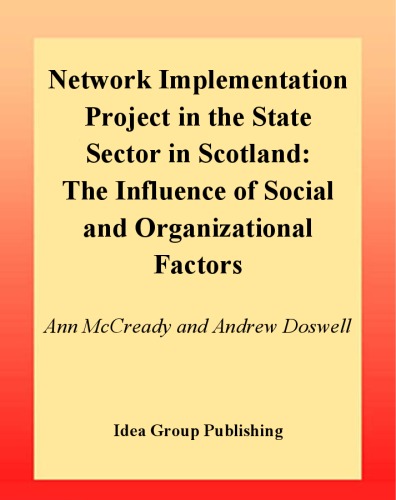 Network Implementation Project in the State Sector in Scotland: The Influence of Social and Organizational Factors

Ann McCready and Andrew Doswell

Idea Group Publishing